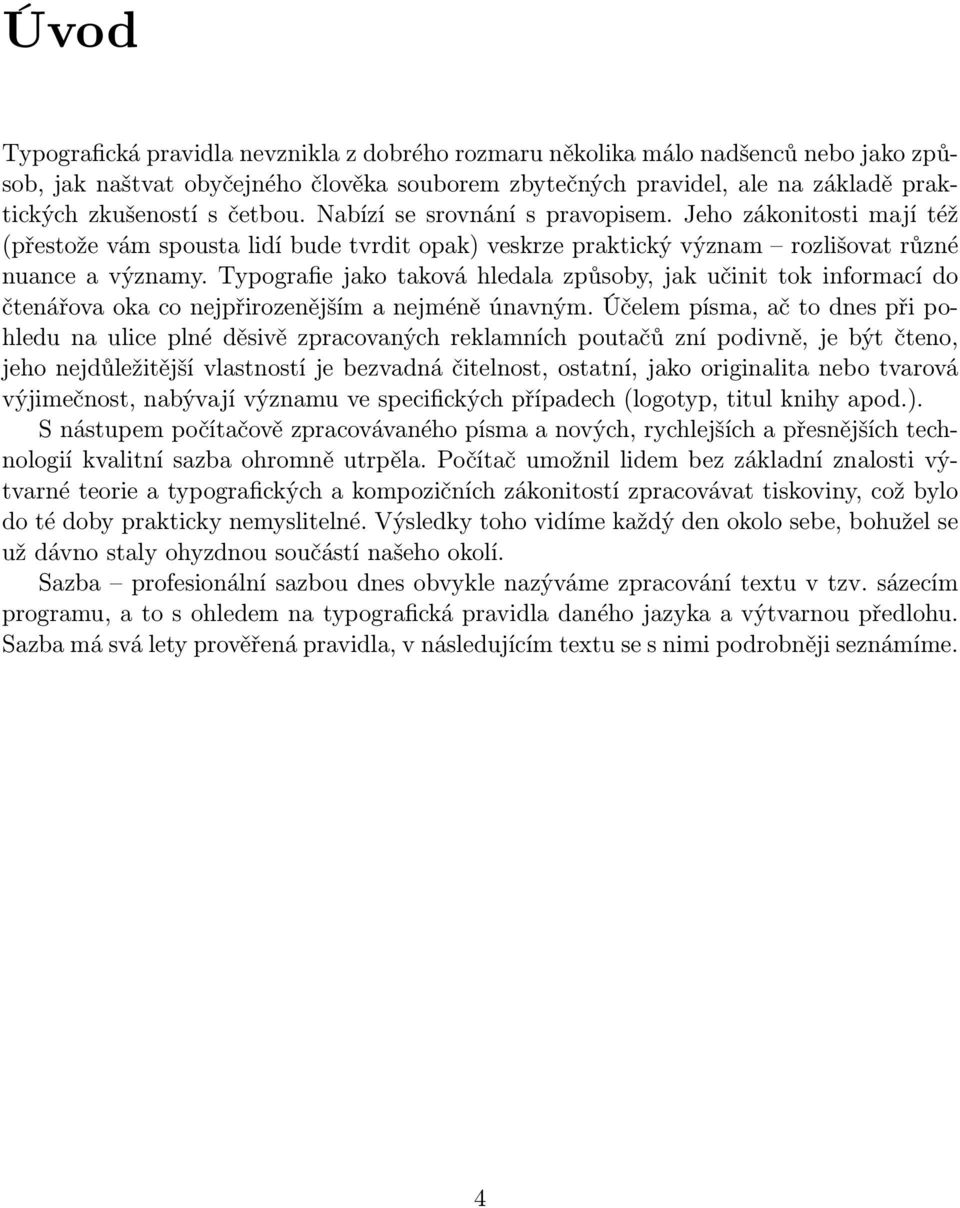 Úvod

Typografická pravidla nevznikla z dobrého rozmaru několika málo nadšenců nebo jako způsob, jak naštvat obyčejného člověka souborem zbytečných pravidel, ale na základě praktických zkušeností s četbou. Nabízí se srovnání s pravopisem. Jeho zákonitosti mají též (přestože vám spousta lidí bude tvrdit opak) veskrze praktický význam – rozlišovat různé nuance a významy. Typografie jako taková hledala způsoby, jak učinit tok informací do čtenářova oka co nejpřirozenějším a nejméně únavným. Účelem písma, ač to dnes při pohledu na ulice plné děsivě zpracovaných reklamních poutačů zní podivně, je být čteno, jeho nejdůležitější vlastností je bezvadná čitelnost, ostatní, jako originalita nebo tvarová výjimečnost, nabývají významu ve specifických případech (logotyp, titul knihy apod.).

S nástupem počítačově zpracovávaného písma a nových, rychlejších a přesnějších technologií kvalitní sazba ohromně utrpěla. Počítač umožnil lidem bez základní znalosti výtvarné teorie a typografických a kompozičních zákonitostí zpracovávat tiskoviny, což bylo do té doby prakticky nemyslitelné. Výsledky toho vidíme každý den okolo sebe, bohužel se už dávno staly ohyzdnou součástí našeho okolí.

Sazba – profesionální sazbou dnes obvykle nazýváme zpracování textu v tzv. sázecím programu, a to s ohledem na typografická pravidla daného jazyka a výtvarnou předlohu. Sazba má svá lety prověřená pravidla, v následujícím textu se s nimi podrobněji seznámíme.

4